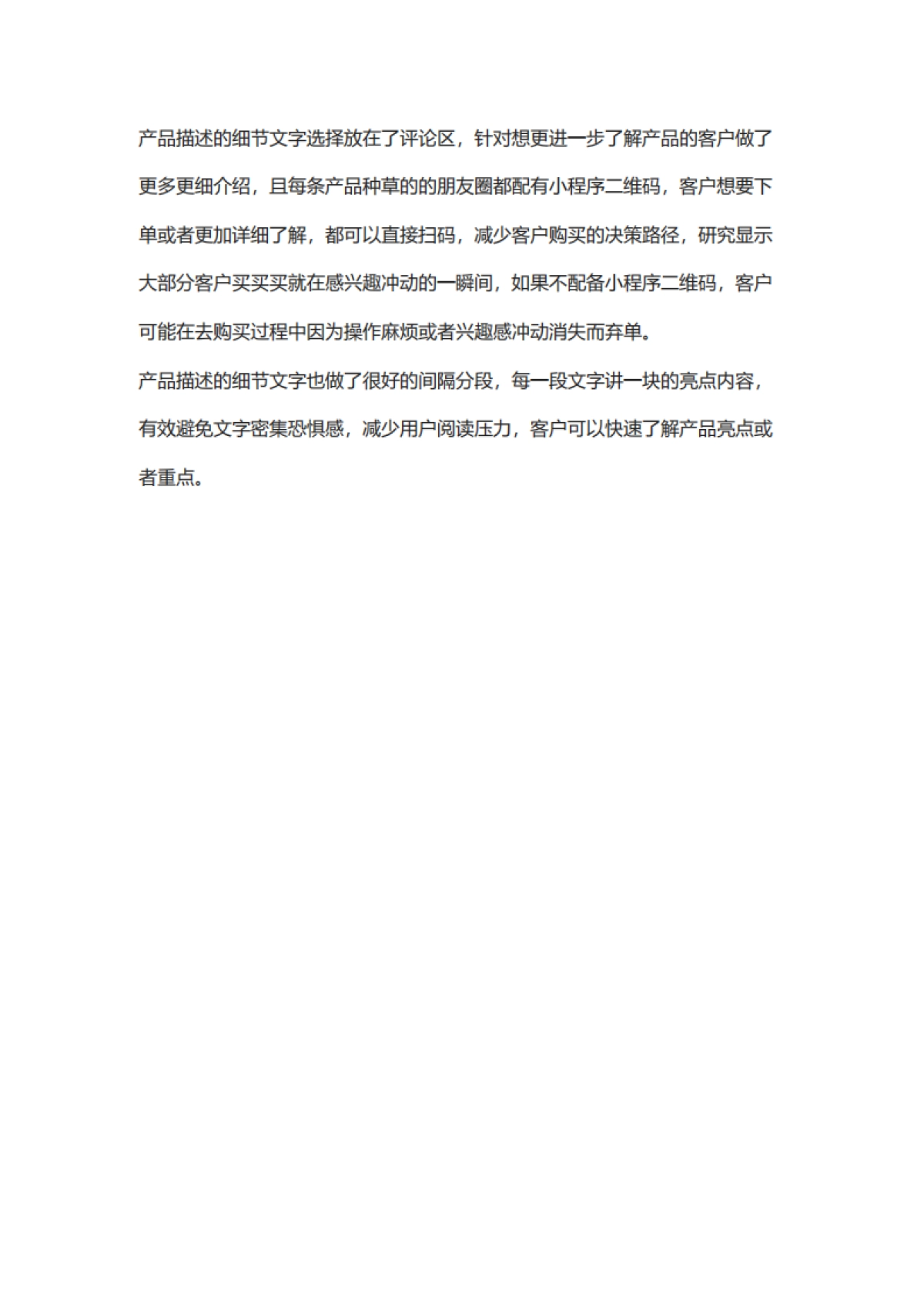 产品描述的细节文字选择放在了评论区，针对想更进一步了解产品的客户做了更多更细介绍，且每条产品种草的的朋友圈都配有小程序二维码，客户想要下单或者更加详细了解，都可以直接扫码，减少客户购买的决策路径，研究显示大部分客户买买买就在感兴趣冲动的一瞬间，如果不配备小程序二维码，客户可能在去购买过程中因为操作麻烦或者兴趣感冲动消失而弃单。

产品描述的细节文字也做了很好的间隔分段，每一段文字讲一块的亮点内容，有效避免文字密集恐惧感，减少用户阅读压力，客户可以快速了解产品亮点或者重点。